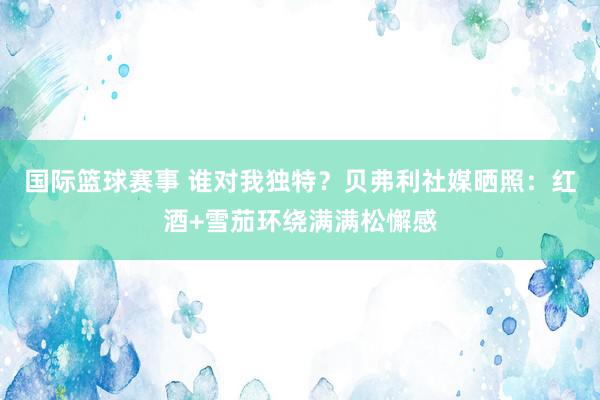 国际篮球赛事 谁对我独特？贝弗利社媒晒照：红酒+雪茄环绕满满松懈感